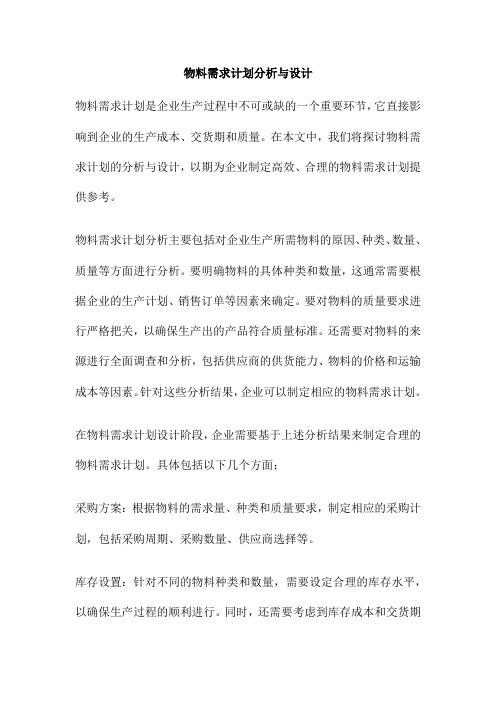 物料需求计划分析与设计

物料需求计划是企业生产过程中不可或缺的一个重要环节，它直接影响到企业的生产成本、交货期和质量。在本文中，我们将探讨物料需求计划的分析与设计，以期为企业制定高效、合理的物料需求计划提供参考。

物料需求计划分析主要包括对企业生产所需物料的原因、种类、数量、质量等方面进行分析。要明确物料的具体种类和数量，这通常需要根据企业的生产计划、销售订单等因素来确定。要对物料的质量要求进行严格把关，以确保生产出的产品符合质量标准。还需要对物料的来源进行全面调查和分析，包括供应商的供货能力、物料的价格和运输成本等因素。针对这些分析结果，企业可以制定相应的物料需求计划。

在物料需求计划设计阶段，企业需要基于上述分析结果来制定合理的物料需求计划。具体包括以下几个方面：

采购方案：根据物料的需求量、种类和质量要求，制定相应的采购计划，包括采购周期、采购数量、供应商选择等。

库存设置：针对不同的物料种类和数量，需要设定合理的库存水平，以确保生产过程的顺利进行。同时，还需要考虑到库存成本和交货期